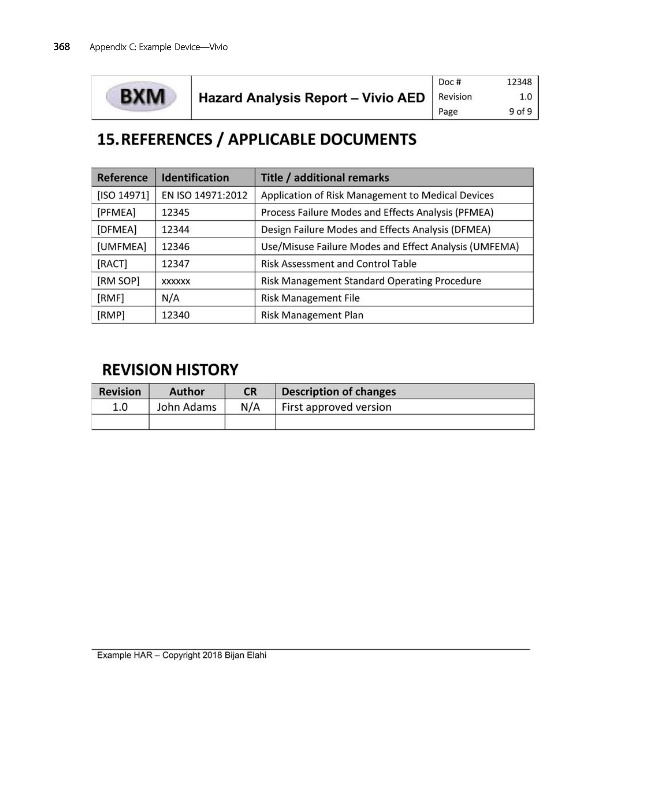 368 Appendix C: Example Device—Vivio

| BXM | Hazard Analysis Report – Vivio AED | Doc # | 12348 |
|---|---|---|---|
| | | Revision | 1.0 |
| | | Page | 9 of 9 |

15. REFERENCES / APPLICABLE DOCUMENTS

| Reference | Identification | Title / additional remarks |
|---|---|---|
| [ISO 14971] | EN ISO 14971:2012 | Application of Risk Management to Medical Devices |
| [PFMEA] | 12345 | Process Failure Modes and Effects Analysis (PFMEA) |
| [DFMEA] | 12344 | Design Failure Modes and Effects Analysis (DFMEA) |
| [UMFMEA] | 12346 | Use/Misuse Failure Modes and Effect Analysis (UMFEMA) |
| [RACT] | 12347 | Risk Assessment and Control Table |
| [RM SOP] | xxxxxx | Risk Management Standard Operating Procedure |
| [RMF] | N/A | Risk Management File |
| [RMP] | 12340 | Risk Management Plan |

REVISION HISTORY

| Revision | Author | CR | Description of changes |
|---|---|---|---|
| 1.0 | John Adams | N/A | First approved version |
| | | | |

Example HAR – Copyright 2018 Bijan Elahi